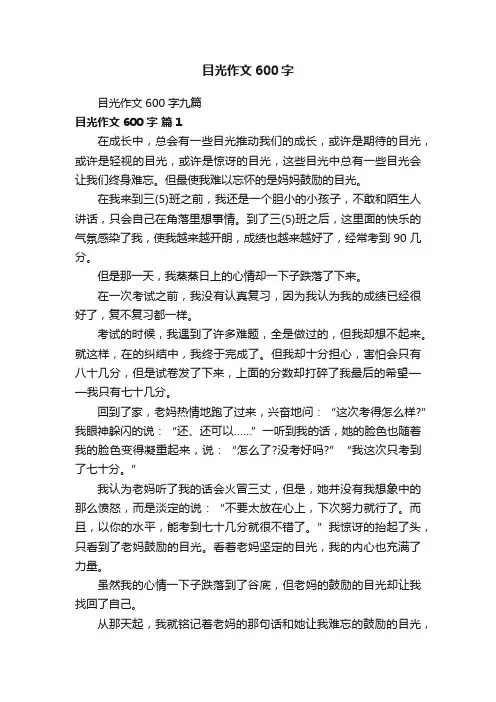 目光作文 600 字

目光作文 600 字九篇

目光作文 600 字 篇 1

在成长中，总会有一些目光推动我们的成长，或许是期待的目光，或许是轻视的目光，或许是惊讶的目光，这些目光中总有一些目光会让我们终身难忘。但最使我难以忘怀的是妈妈鼓励的目光。

在我来到三(5)班之前，我还是一个胆小的小孩子，不敢和陌生人讲话，只会自己在角落里想事情。到了三(5)班之后，这里面的快乐的气氛感染了我，使我越来越开朗，成绩也越来越好了，经常考到 90 几分。

但是那一天，我蒸蒸日上的心情却一下子跌落了下来。

在一次考试之前，我没有认真复习，因为我认为我的成绩已经很好了，复不复习都一样。

考试的时候，我遇到了许多难题，全是做过的，但我却想不起来。就这样，在的纠结中，我终于完成了。但我却十分担心，害怕会只有八十几分，但是试卷发了下来，上面的分数却打碎了我最后的希望——我只有七十几分。

回到了家，老妈热情地跑了过来，兴奋地问：“这次考得怎么样?”我眼神躲闪的说：“还、还可以……”一听到我的话，她的脸色也随着我的脸色变得凝重起来，说：“怎么了?没考好吗?”“我这次只考到了七十分。”

我认为老妈听了我的话会火冒三丈，但是，她并没有我想象中的那么愤怒，而是淡定的说：“不要太放在心上，下次努力就行了。而且，以你的水平，能考到七十几分就很不错了。”我惊讶的抬起了头，只看到了老妈鼓励的目光。看着老妈坚定的目光，我的内心也充满了力量。

虽然我的心情一下子跌落到了谷底，但老妈的鼓励的目光却让我找回了自己。

从那天起，我就铭记着老妈的那句话和她让我难忘的鼓励的目光，